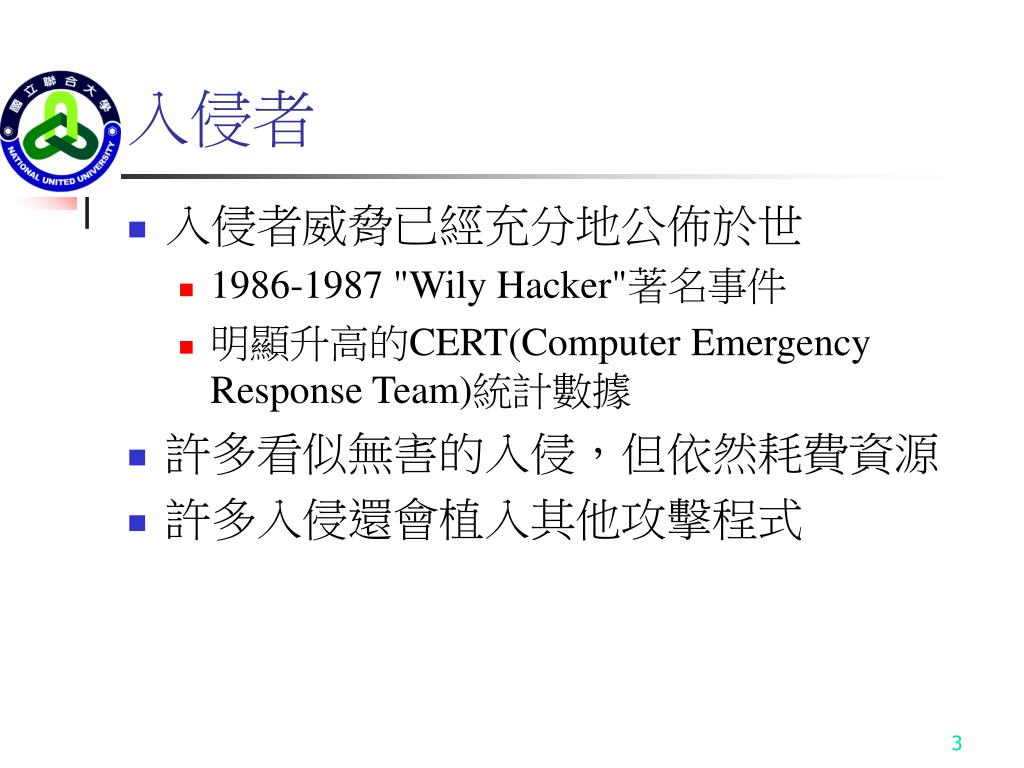 國立聯合大學
NATIONAL UNITED UNIVERSITY

入侵者

入侵者威脅已經充分地公佈於世

1986-1987 "Wily Hacker"著名事件

明顯升高的CERT(Computer Emergency Response Team)統計數據

許多看似無害的入侵，但依然耗費資源

許多入侵還會植入其他攻擊程式

3